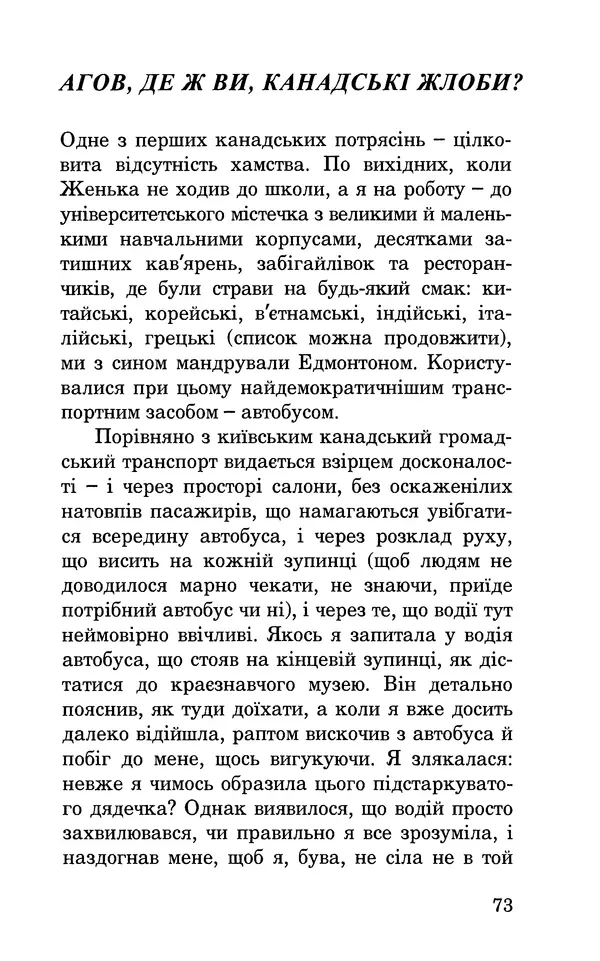 АГОВ, ДЕ Ж ВИ, КАНАДСЬКІ ЖЛОБИ?

Одне з перших канадських потрясінь – цілковита відсутність хамства. По вихідних, коли Женька не ходив до школи, а я на роботу – до університетського містечка з великими й маленькими навчальними корпусами, десятками затишних кав'ярень, забігайлівок та ресторанчиків, де були страви на будь-який смак: китайські, корейські, в'єтнамські, індійські, італійські, грецькі (список можна продовжити), ми з сином мандрували Едмонтоном. Користувалися при цьому найдемократичнішим транспортним засобом – автобусом.

Порівняно з київським канадський громадський транспорт видається взірцем досконалості – і через просторі салони, без оскаженілих натовпів пасажирів, що намагаються увібгатися всередину автобуса, і через розклад руху, що висить на кожній зупинці (щоб людям не доводилося марно чекати, не знаючи, приїде потрібний автобус чи ні), і через те, що водії тут неймовірно ввічливі. Якось я запитала у водія автобуса, що стояв на кінцевій зупинці, як дістатися до краєзнавчого музею. Він детально пояснив, як туди доїхати, а коли я вже досить далеко відійшла, раптом вискочив з автобуса й побіг до мене, щось вигукуючи. Я злякалася: невже я чимось образила цього підстаркуватого дядечка? Однак виявилося, що водій просто захвилювався, чи правильно я все зрозуміла, і наздогнав мене, щоб я, бува, не сіла не в той

73